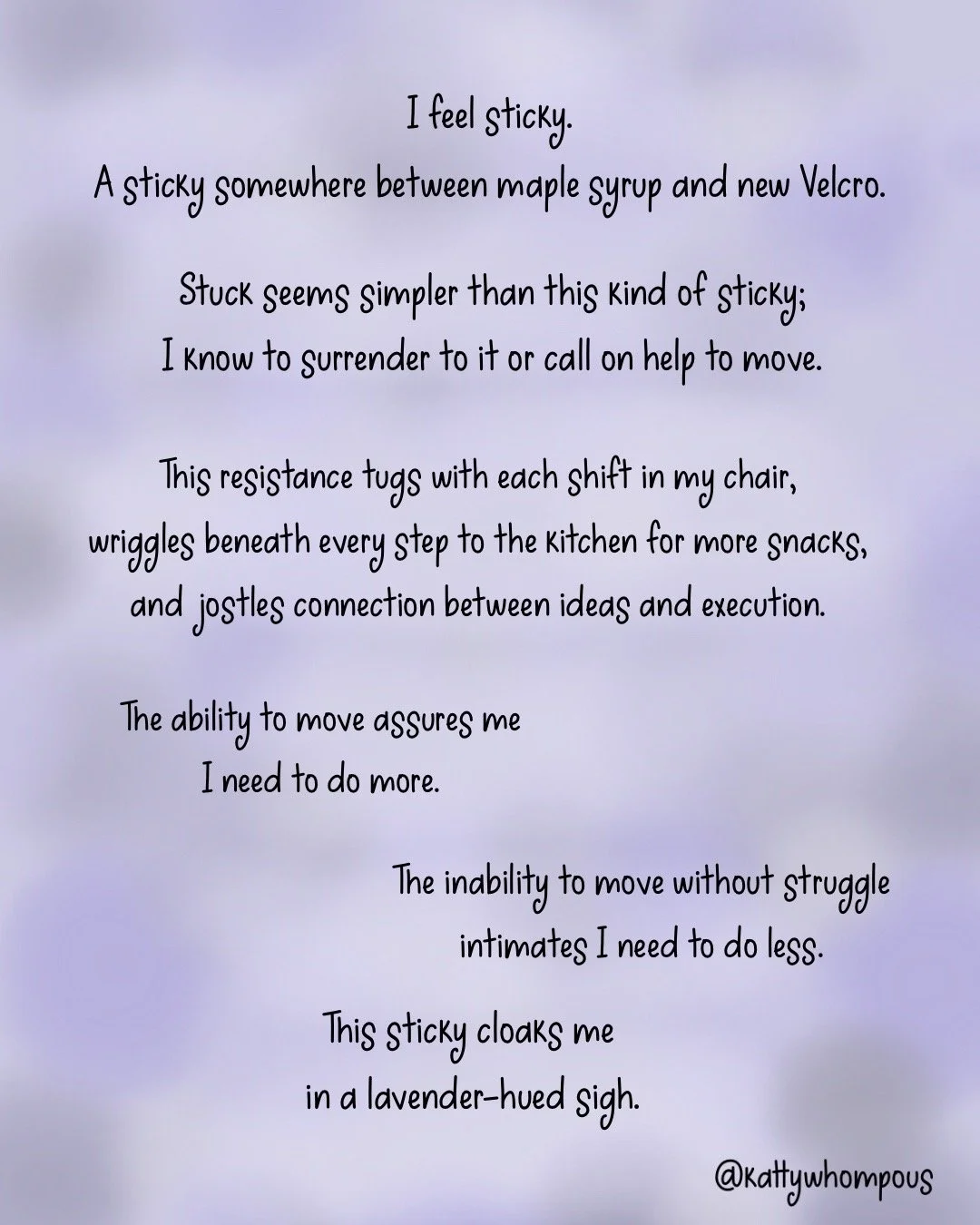 I feel sticky.
A sticky somewhere between maple syrup and new Velcro.

Stuck seems simpler than this kind of sticky;
I know to surrender to it or call on help to move.

This resistance tugs with each shift in my chair,
wriggles beneath every step to the kitchen for more snacks,
and jostles connection between ideas and execution.

The ability to move assures me
I need to do more.

The inability to move without struggle
intimates I need to do less.

This sticky cloaks me
in a lavender-hued sigh.

@kattywhompous